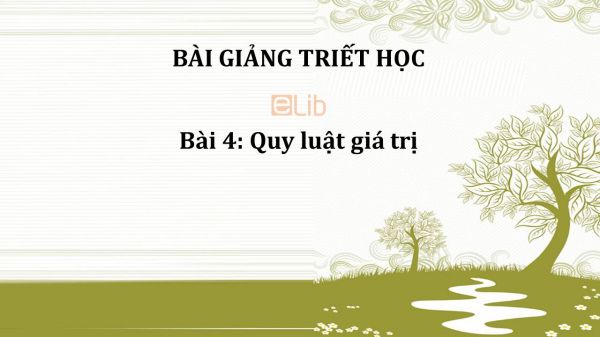 BÀI GIẢNG TRIẾT HỌC

eLib

Bài 4: Quy luật giá trị